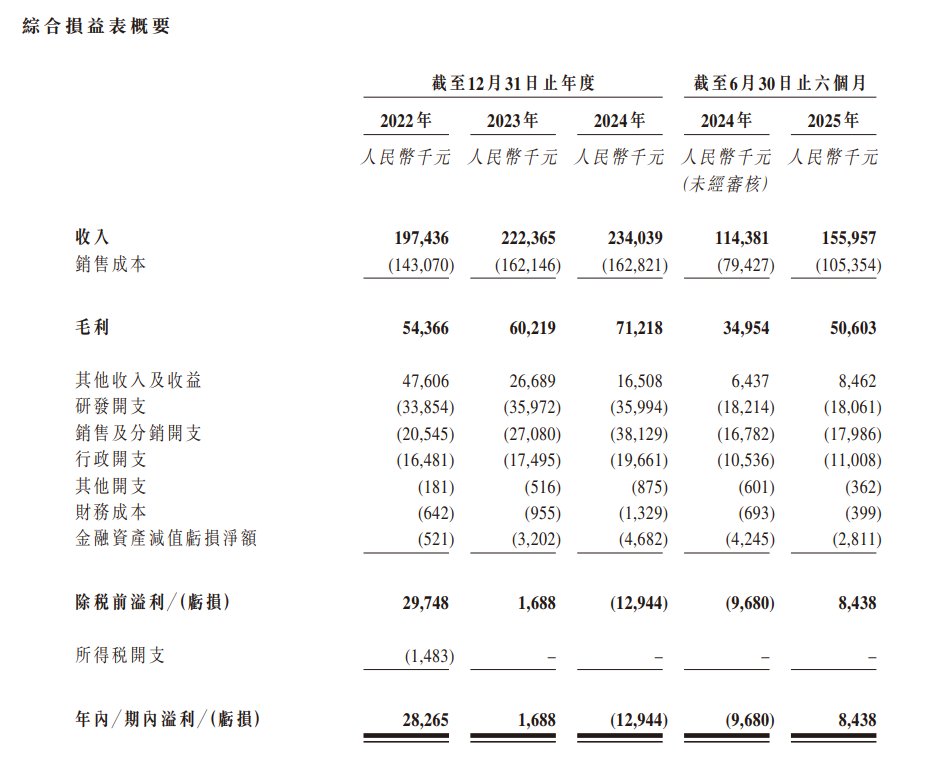 綜合損益表概要

| | 截至12月31日止年度 | | | 截至6月30日止六個月 | |
|---|---|---|---|---|---|
| | 2022年 | 2023年 | 2024年 | 2024年 | 2025年 |
| | 人民幣千元 | 人民幣千元 | 人民幣千元 | 人民幣千元 (未經審核) | 人民幣千元 |
| 收入 | 197,436 | 222,365 | 234,039 | 114,381 | 155,957 |
| 銷售成本 | (143,070) | (162,146) | (162,821) | (79,427) | (105,354) |
| 毛利 | 54,366 | 60,219 | 71,218 | 34,954 | 50,603 |
| 其他收入及收益 | 47,606 | 26,689 | 16,508 | 6,437 | 8,462 |
| 研發開支 | (33,854) | (35,972) | (35,994) | (18,214) | (18,061) |
| 銷售及分銷開支 | (20,545) | (27,080) | (38,129) | (16,782) | (17,986) |
| 行政開支 | (16,481) | (17,495) | (19,661) | (10,536) | (11,008) |
| 其他開支 | (181) | (516) | (875) | (601) | (362) |
| 財務成本 | (642) | (955) | (1,329) | (693) | (399) |
| 金融資產減值虧損淨額 | (521) | (3,202) | (4,682) | (4,245) | (2,811) |
| 除稅前溢利/(虧損) | 29,748 | 1,688 | (12,944) | (9,680) | 8,438 |
| 所得稅開支 | (1,483) | – | – | – | – |
| 年內/期內溢利/(虧損) | 28,265 | 1,688 | (12,944) | (9,680) | 8,438 |